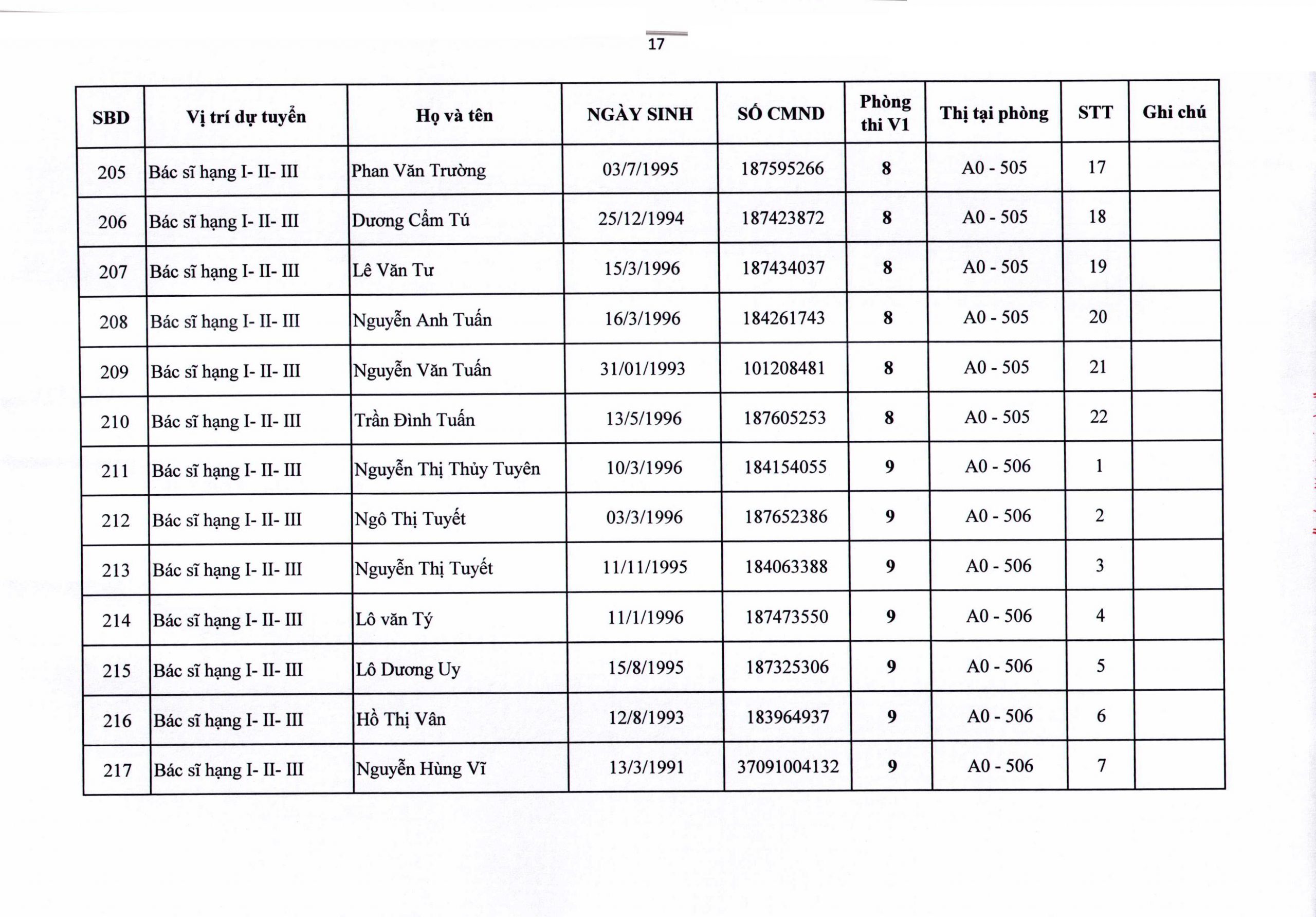 17

| SBD | Vị trí dự tuyển | Họ và tên | NGÀY SINH | SỐ CMND | Phòng thi V1 | Thị tại phòng | STT | Ghi chú |
|---|---|---|---|---|---|---|---|---|
| 205 | Bác sĩ hạng I- II- III | Phan Văn Trường | 03/7/1995 | 187595266 | 8 | A0 - 505 | 17 | |
| 206 | Bác sĩ hạng I- II- III | Dương Cẩm Tú | 25/12/1994 | 187423872 | 8 | A0 - 505 | 18 | |
| 207 | Bác sĩ hạng I- II- III | Lê Văn Tư | 15/3/1996 | 187434037 | 8 | A0 - 505 | 19 | |
| 208 | Bác sĩ hạng I- II- III | Nguyễn Anh Tuấn | 16/3/1996 | 184261743 | 8 | A0 - 505 | 20 | |
| 209 | Bác sĩ hạng I- II- III | Nguyễn Văn Tuấn | 31/01/1993 | 101208481 | 8 | A0 - 505 | 21 | |
| 210 | Bác sĩ hạng I- II- III | Trần Đình Tuấn | 13/5/1996 | 187605253 | 8 | A0 - 505 | 22 | |
| 211 | Bác sĩ hạng I- II- III | Nguyễn Thị Thủy Tuyên | 10/3/1996 | 184154055 | 9 | A0 - 506 | 1 | |
| 212 | Bác sĩ hạng I- II- III | Ngô Thị Tuyết | 03/3/1996 | 187652386 | 9 | A0 - 506 | 2 | |
| 213 | Bác sĩ hạng I- II- III | Nguyễn Thị Tuyết | 11/11/1995 | 184063388 | 9 | A0 - 506 | 3 | |
| 214 | Bác sĩ hạng I- II- III | Lô văn Tý | 11/1/1996 | 187473550 | 9 | A0 - 506 | 4 | |
| 215 | Bác sĩ hạng I- II- III | Lô Dương Uy | 15/8/1995 | 187325306 | 9 | A0 - 506 | 5 | |
| 216 | Bác sĩ hạng I- II- III | Hồ Thị Vân | 12/8/1993 | 183964937 | 9 | A0 - 506 | 6 | |
| 217 | Bác sĩ hạng I- II- III | Nguyễn Hùng Vĩ | 13/3/1991 | 37091004132 | 9 | A0 - 506 | 7 | |